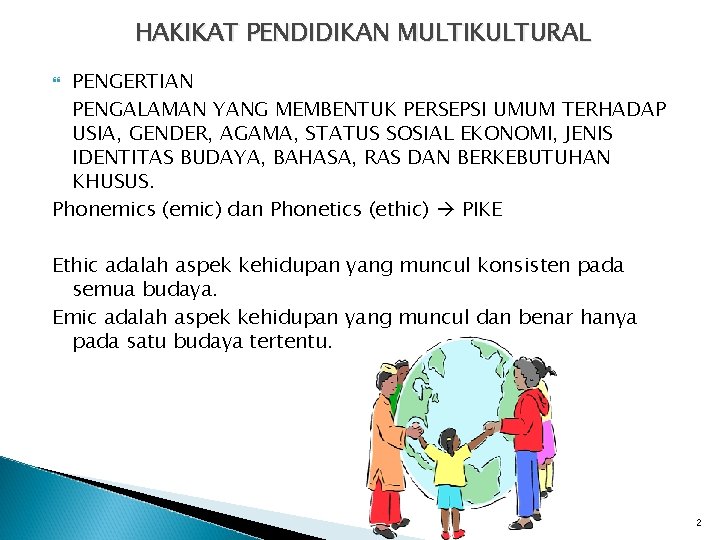 HAKIKAT PENDIDIKAN MULTIKULTURAL

PENGERTIAN

PENGALAMAN YANG MEMBENTUK PERSEPSI UMUM TERHADAP USIA, GENDER, AGAMA, STATUS SOSIAL EKONOMI, JENIS IDENTITAS BUDAYA, BAHASA, RAS DAN BERKEBUTUHAN KHUSUS.

Phonemics (emic) dan Phonetics (ethic) → PIKE

Ethic adalah aspek kehidupan yang muncul konsisten pada semua budaya.

Emic adalah aspek kehidupan yang muncul dan benar hanya pada satu budaya tertentu.

2